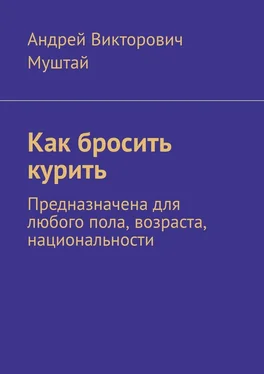 Андрей Викторович Муштай

Как бросить курить

Предназначена для любого пола, возраста, национальности